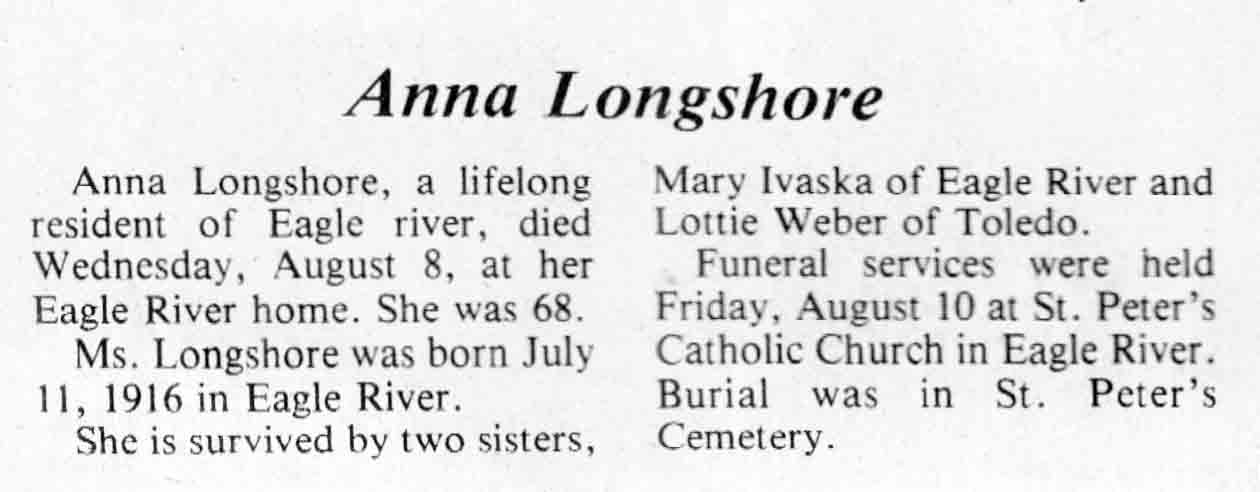 Anna Longshore

Anna Longshore, a lifelong resident of Eagle river, died Wednesday, August 8, at her Eagle River home. She was 68.

Ms. Longshore was born July 11, 1916 in Eagle River.

She is survived by two sisters, Mary Ivaska of Eagle River and Lottie Weber of Toledo.

Funeral services were held Friday, August 10 at St. Peter's Catholic Church in Eagle River. Burial was in St. Peter's Cemetery.